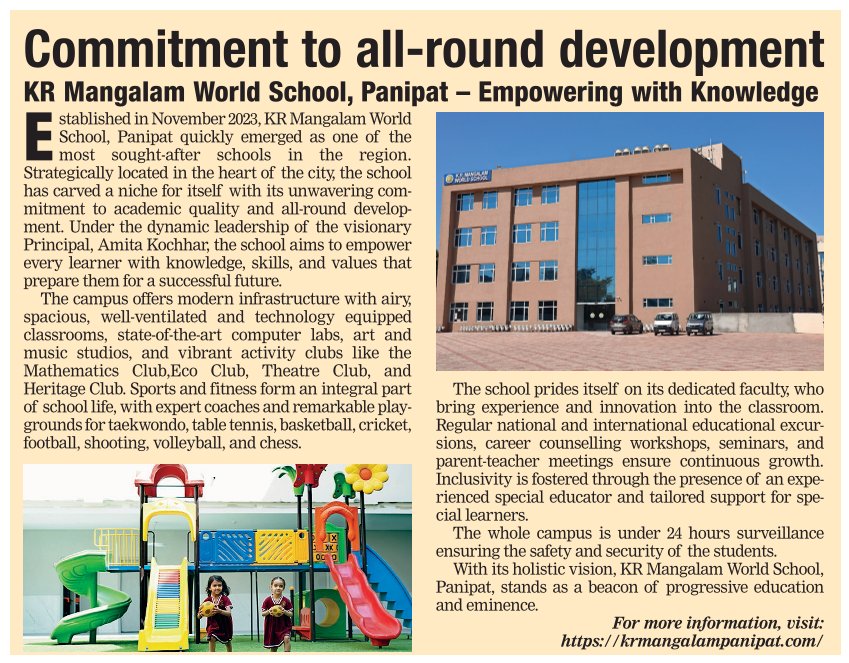 Commitment to all-round development
KR Mangalam World School, Panipat – Empowering with Knowledge

Established in November 2023, KR Mangalam World School, Panipat quickly emerged as one of the most sought-after schools in the region. Strategically located in the heart of the city, the school has carved a niche for itself with its unwavering commitment to academic quality and all-round development. Under the dynamic leadership of the visionary Principal, Amita Kochhar, the school aims to empower every learner with knowledge, skills, and values that prepare them for a successful future.

The campus offers modern infrastructure with airy, spacious, well-ventilated and technology equipped classrooms, state-of-the-art computer labs, art and music studios, and vibrant activity clubs like the Mathematics Club,Eco Club, Theatre Club, and Heritage Club. Sports and fitness form an integral part of school life, with expert coaches and remarkable playgrounds for taekwondo, table tennis, basketball, cricket, football, shooting, volleyball, and chess.

K.R. MANGALAM WORLD SCHOOL

The school prides itself on its dedicated faculty, who bring experience and innovation into the classroom. Regular national and international educational excursions, career counselling workshops, seminars, and parent-teacher meetings ensure continuous growth. Inclusivity is fostered through the presence of an experienced special educator and tailored support for special learners.

The whole campus is under 24 hours surveillance ensuring the safety and security of the students.

With its holistic vision, KR Mangalam World School, Panipat, stands as a beacon of progressive education and eminence.

For more information, visit:
https://krmangalampanipat.com/